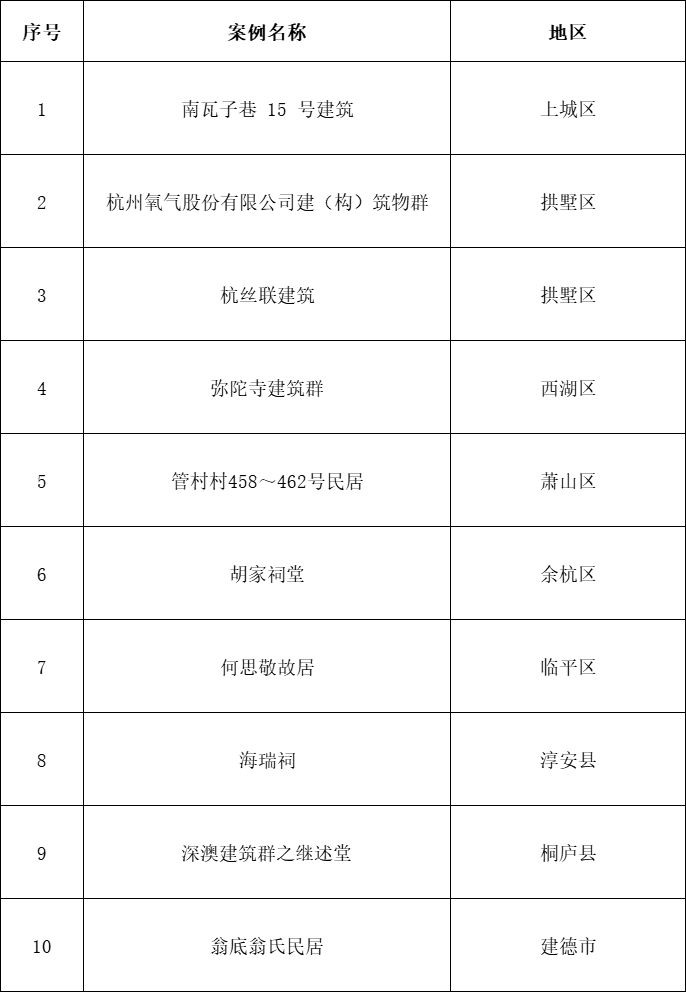 | 序号 | 案例名称 | 地区 |
|---|---|---|
| 1 | 南瓦子巷 15 号建筑 | 上城区 |
| 2 | 杭州氧气股份有限公司建（构）筑物群 | 拱墅区 |
| 3 | 杭丝联建筑 | 拱墅区 |
| 4 | 弥陀寺建筑群 | 西湖区 |
| 5 | 管村村458～462号民居 | 萧山区 |
| 6 | 胡家祠堂 | 余杭区 |
| 7 | 何思敬故居 | 临平区 |
| 8 | 海瑞祠 | 淳安县 |
| 9 | 深澳建筑群之继述堂 | 桐庐县 |
| 10 | 翁底翁氏民居 | 建德市 |